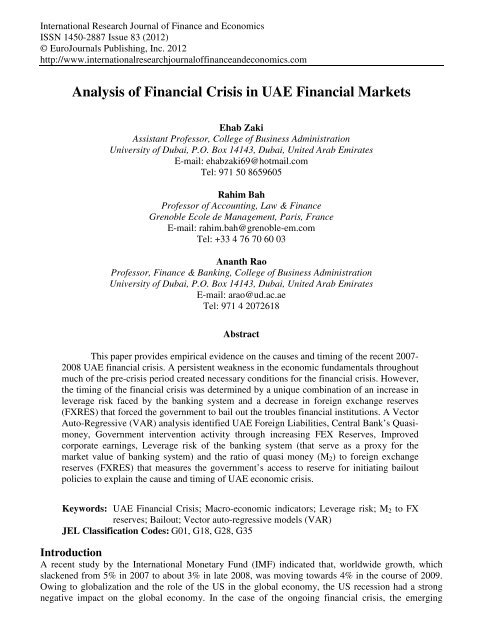 International Research Journal of Finance and Economics
ISSN 1450-2887 Issue 83 (2012)
© EuroJournals Publishing, Inc. 2012
http://www.internationalresearchjournaloffinanceandeconomics.com

Analysis of Financial Crisis in UAE Financial Markets

Ehab Zaki
Assistant Professor, College of Business Administration
University of Dubai, P.O. Box 14143, Dubai, United Arab Emirates
E-mail: ehabzaki69@hotmail.com
Tel: 971 50 8659605

Rahim Bah
Professor of Accounting, Law & Finance
Grenoble Ecole de Management, Paris, France
E-mail: rahim.bah@grenoble-em.com
Tel: +33 4 76 70 60 03

Ananth Rao
Professor, Finance & Banking, College of Business Administration
University of Dubai, P.O. Box 14143, Dubai, United Arab Emirates
E-mail: arao@ud.ac.ae
Tel: 971 4 2072618

Abstract

This paper provides empirical evidence on the causes and timing of the recent 2007-2008 UAE financial crisis. A persistent weakness in the economic fundamentals throughout much of the pre-crisis period created necessary conditions for the financial crisis. However, the timing of the financial crisis was determined by a unique combination of an increase in leverage risk faced by the banking system and a decrease in foreign exchange reserves (FXRES) that forced the government to bail out the troubles financial institutions. A Vector Auto-Regressive (VAR) analysis identified UAE Foreign Liabilities, Central Bank's Quasi-money, Government intervention activity through increasing FEX Reserves, Improved corporate earnings, Leverage risk of the banking system (that serve as a proxy for the market value of banking system) and the ratio of quasi money ($M_2$) to foreign exchange reserves (FXRES) that measures the government's access to reserve for initiating bailout policies to explain the cause and timing of UAE economic crisis.

Keywords: UAE Financial Crisis; Macro-economic indicators; Leverage risk; $M_2$ to FX reserves; Bailout; Vector auto-regressive models (VAR)
JEL Classification Codes: G01, G18, G28, G35

Introduction
A recent study by the International Monetary Fund (IMF) indicated that, worldwide growth, which slackened from 5% in 2007 to about 3% in late 2008, was moving towards 4% in the course of 2009. Owing to globalization and the role of the US in the global economy, the US recession had a strong negative impact on the global economy. In the case of the ongoing financial crisis, the emerging